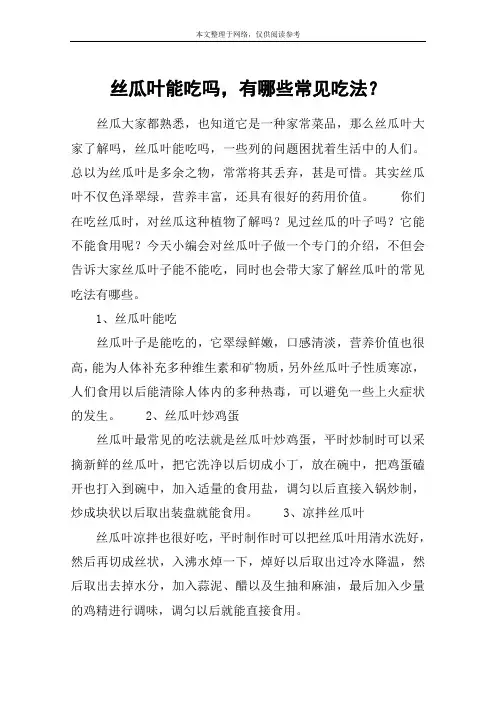 本文整理于网络，仅供阅读参考

丝瓜叶能吃吗，有哪些常见吃法？

丝瓜大家都熟悉，也知道它是一种家常菜品，那么丝瓜叶大家了解吗，丝瓜叶能吃吗，一些列的问题困扰着生活中的人们。总以为丝瓜叶是多余之物，常常将其丢弃，甚是可惜。其实丝瓜叶不仅色泽翠绿，营养丰富，还具有很好的药用价值。　　你们在吃丝瓜时，对丝瓜这种植物了解吗？见过丝瓜的叶子吗？它能不能食用呢？今天小编会对丝瓜叶子做一个专门的介绍，不但会告诉大家丝瓜叶子能不能吃，同时也会带大家了解丝瓜叶的常见吃法有哪些。

1、丝瓜叶能吃

丝瓜叶子是能吃的，它翠绿鲜嫩，口感清淡，营养价值也很高，能为人体补充多种维生素和矿物质，另外丝瓜叶子性质寒凉，人们食用以后能清除人体内的多种热毒，可以避免一些上火症状的发生。　　2、丝瓜叶炒鸡蛋

丝瓜叶最常见的吃法就是丝瓜叶炒鸡蛋，平时炒制时可以采摘新鲜的丝瓜叶，把它洗净以后切成小丁，放在碗中，把鸡蛋磕开也打入到碗中，加入适量的食用盐，调匀以后直接入锅炒制，炒成块状以后取出装盘就能食用。　　3、凉拌丝瓜叶

丝瓜叶凉拌也很好吃，平时制作时可以把丝瓜叶用清水洗好，然后再切成丝状，入沸水焯一下，焯好以后取出过冷水降温，然后取出去掉水分，加入蒜泥、醋以及生抽和麻油，最后加入少量的鸡精进行调味，调匀以后就能直接食用。